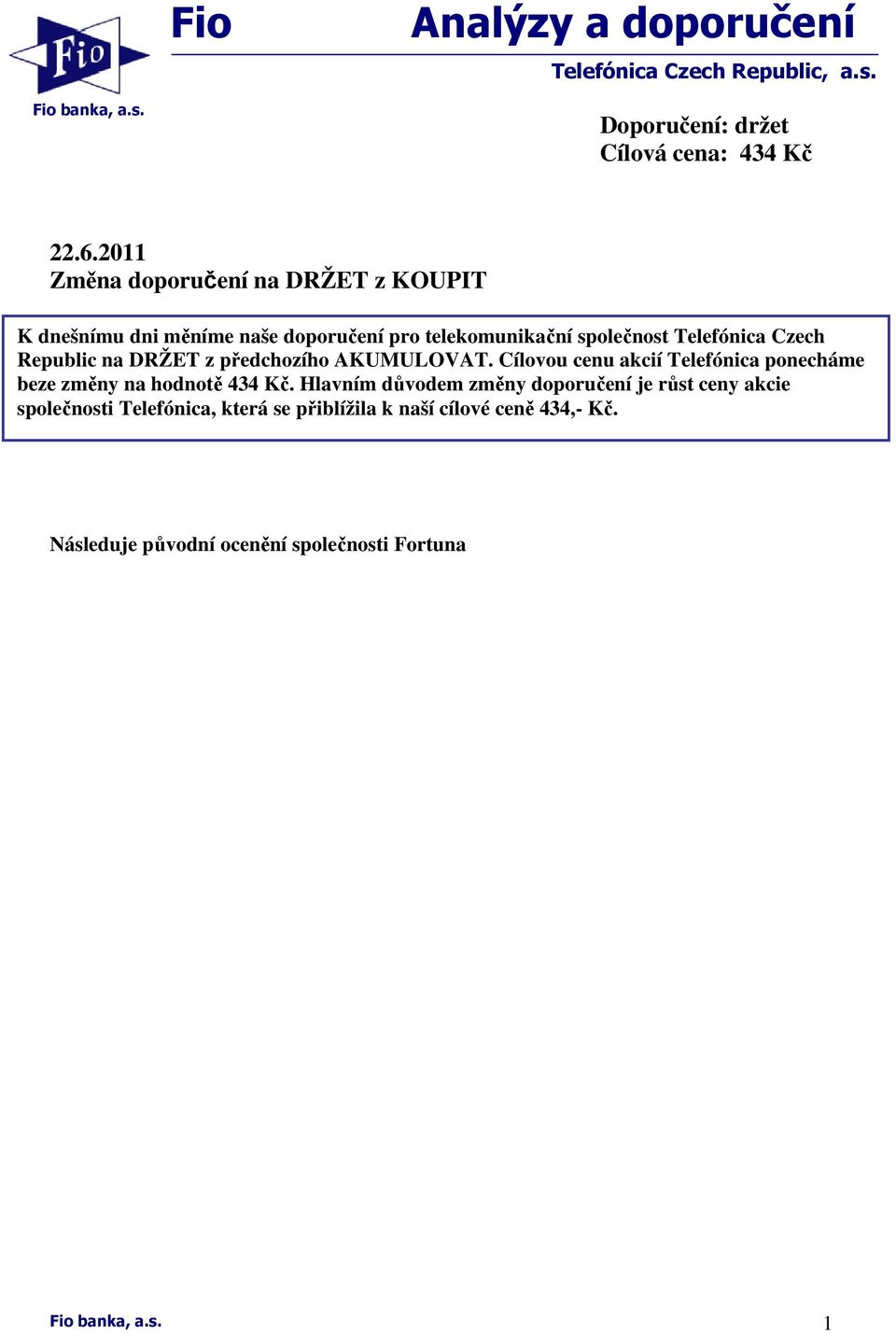 Fio

Fio banka, a.s.

Fio Analýzy a doporučení

Telefónica Czech Republic, a.s.

Doporučení: držet
Cílová cena: 434 Kč

22.6.2011
Změna doporučení na DRŽET z KOUPIT

K dnešnímu dni měníme naše doporučení pro telekomunikační společnost Telefónica Czech Republic na DRŽET z předchozího AKUMULOVAT. Cílovou cenu akcií Telefónica ponecháme beze změny na hodnotě 434 Kč. Hlavním důvodem změny doporučení je růst ceny akcie společnosti Telefónica, která se přiblížila k naší cílové ceně 434,- Kč.

Následuje původní ocenění společnosti Fortuna

Fio banka, a.s.

1